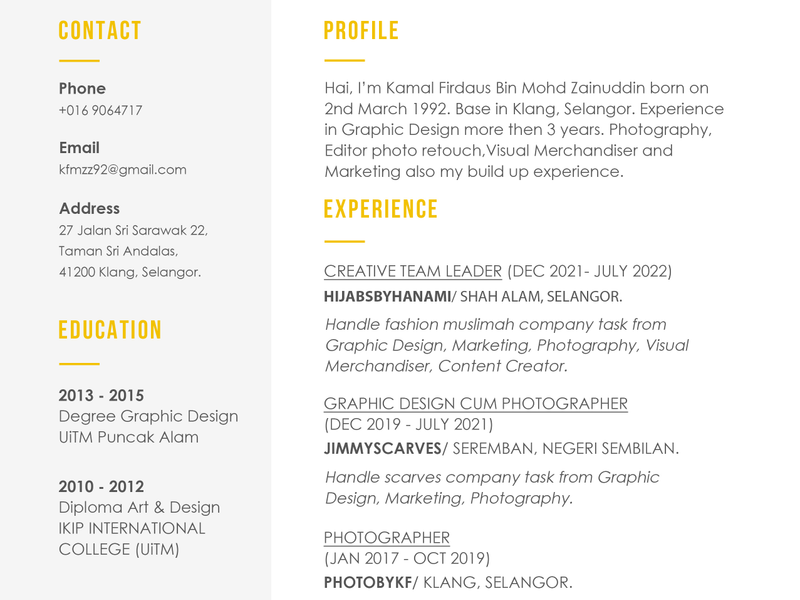 CONTACT

Phone
+016 9064717

Email
kfmzz92@gmail.com

Address
27 Jalan Sri Sarawak 22,
Taman Sri Andalas,
41200 Klang, Selangor.

EDUCATION

2013 - 2015
Degree Graphic Design
UiTM Puncak Alam

2010 - 2012
Diploma Art & Design
IKIP INTERNATIONAL COLLEGE (UiTM)

PROFILE

Hai, I'm Kamal Firdaus Bin Mohd Zainuddin born on 2nd March 1992. Base in Klang, Selangor. Experience in Graphic Design more then 3 years. Photography, Editor photo retouch,Visual Merchandiser and Marketing also my build up experience.

EXPERIENCE

CREATIVE TEAM LEADER (DEC 2021- JULY 2022)
HIJABSBYHANAMI/ SHAH ALAM, SELANGOR.
Handle fashion muslimah company task from Graphic Design, Marketing, Photography, Visual Merchandiser, Content Creator.

GRAPHIC DESIGN CUM PHOTOGRAPHER
(DEC 2019 - JULY 2021)
JIMMYSCARVES/ SEREMBAN, NEGERI SEMBILAN.
Handle scarves company task from Graphic Design, Marketing, Photography.

PHOTOGRAPHER
(JAN 2017 - OCT 2019)
PHOTOBYKF/ KLANG, SELANGOR.